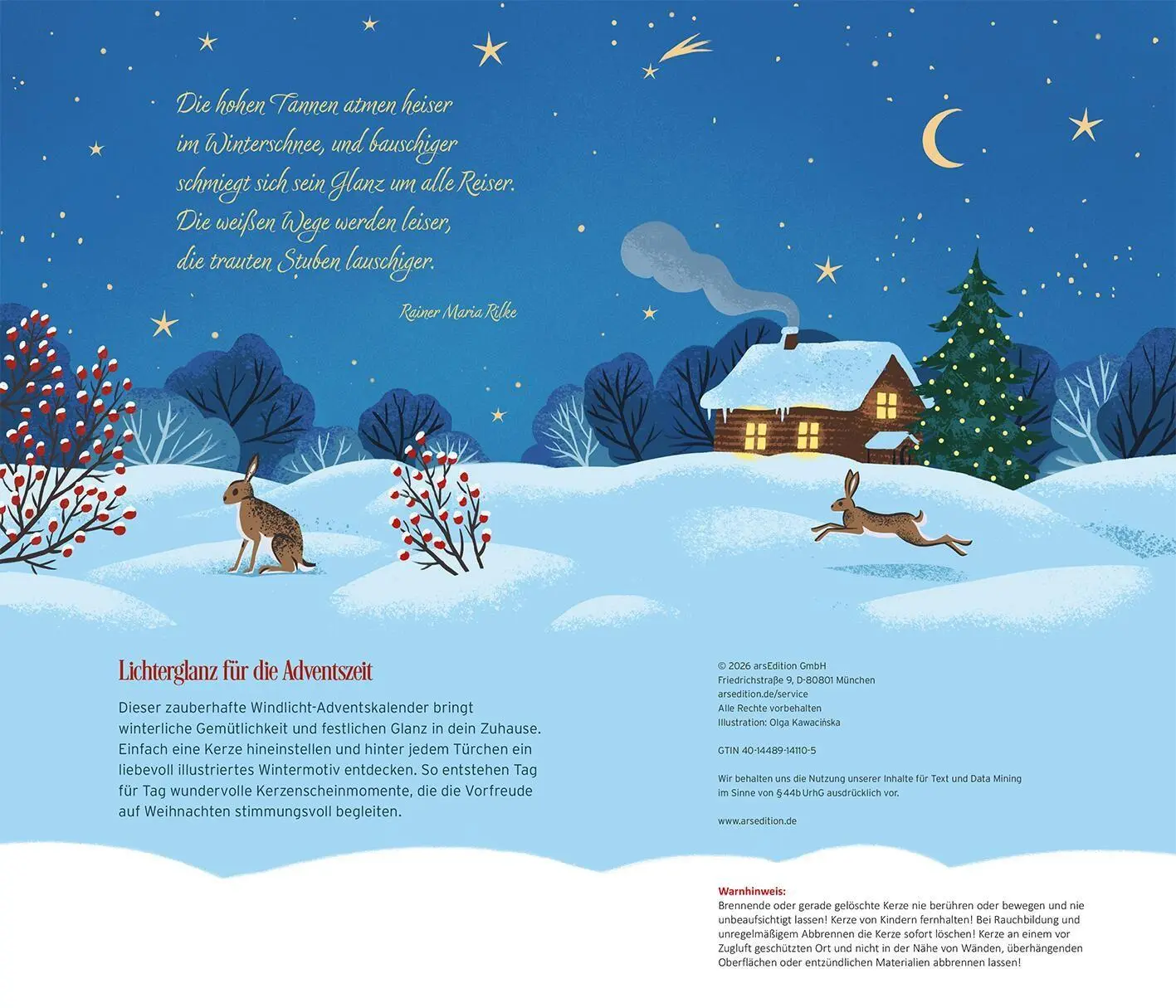 Die hohen Tannen atmen heiser
im Winterschnee, und bauschiger
schmiegt sich sein Glanz um alle Reiser.
Die weißen Wege werden leiser,
die trauten Stuben lauschiger.

Rainer Maria Rilke

Lichterglanz für die Adventszeit

Dieser zauberhafte Windlicht-Adventskalender bringt winterliche Gemütlichkeit und festlichen Glanz in dein Zuhause. Einfach eine Kerze hineinstellen und hinter jedem Türchen ein liebevoll illustriertes Wintermotiv entdecken. So entstehen Tag für Tag wundervolle Kerzenscheinmomente, die die Vorfreude auf Weihnachten stimmungsvoll begleiten.

© 2026 arsEdition GmbH
Friedrichstraße 9, D-80801 München
arsedition.de/service
Alle Rechte vorbehalten
Illustration: Olga Kawacińska

GTIN 40-14489-14110-5

Wir behalten uns die Nutzung unserer Inhalte für Text und Data Mining im Sinne von §44b UrhG ausdrücklich vor.

www.arsedition.de

Warnhinweis:
Brennende oder gerade gelöschte Kerze nie berühren oder bewegen und nie unbeaufsichtigt lassen! Kerze von Kindern fernhalten! Bei Rauchbildung und unregelmäßigem Abbrennen die Kerze sofort löschen! Kerze an einem vor Zugluft geschützten Ort und nicht in der Nähe von Wänden, überhängenden Oberflächen oder entzündlichen Materialien abbrennen lassen!